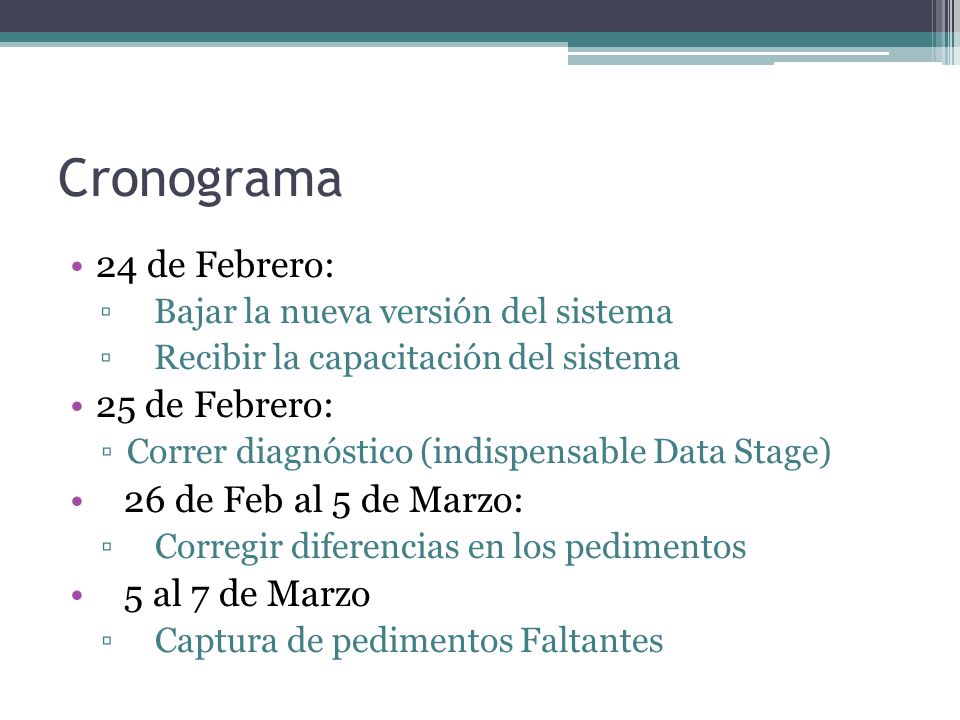 Cronograma

• 24 de Febrero:
▫ Bajar la nueva versión del sistema
▫ Recibir la capacitación del sistema
• 25 de Febrero:
▫ Correr diagnóstico (indispensable Data Stage)
• 26 de Feb al 5 de Marzo:
▫ Corregir diferencias en los pedimentos
• 5 al 7 de Marzo
▫ Captura de pedimentos Faltantes